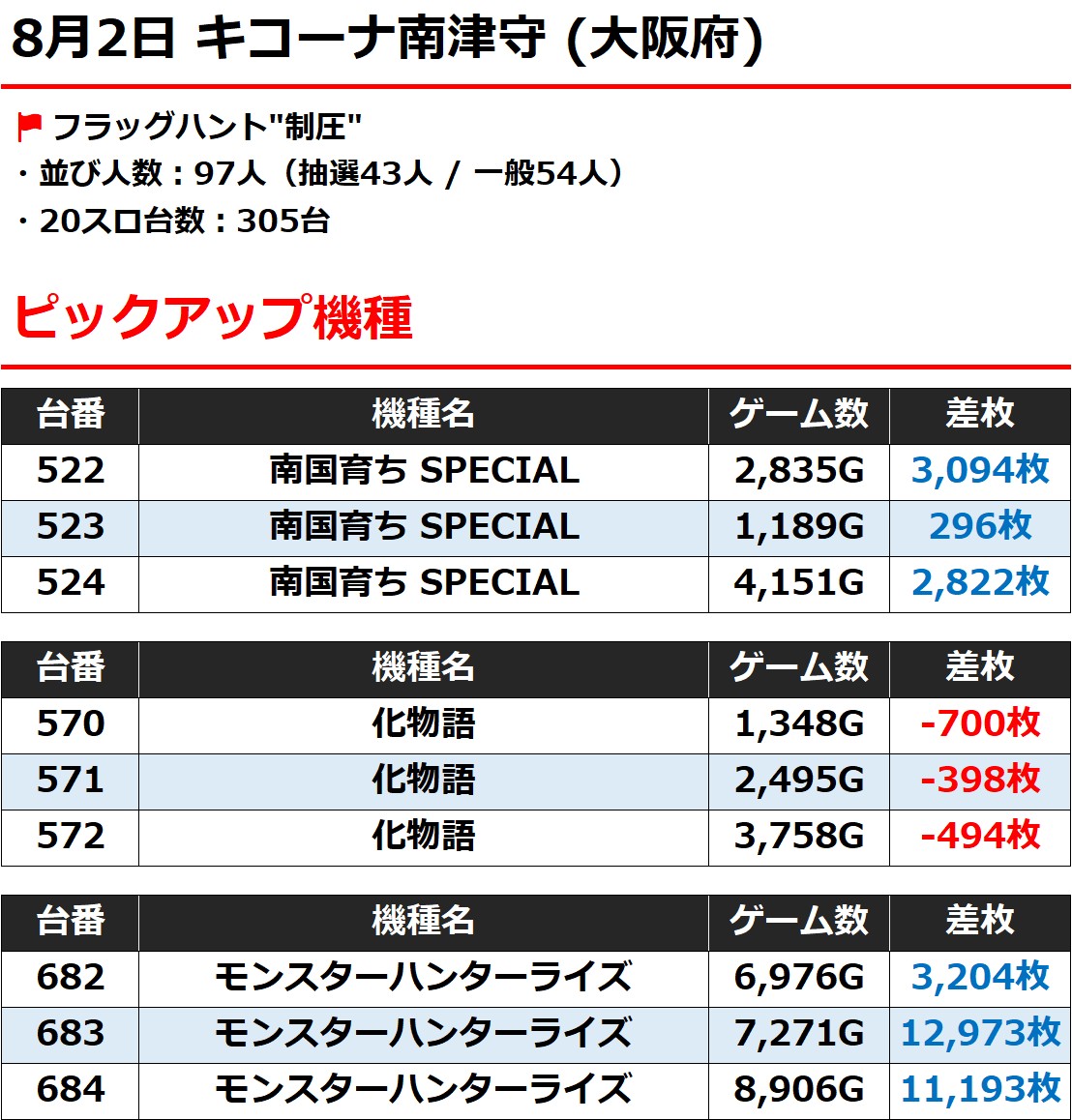 8月2日 キコーナ南津守 (大阪府)

フラッグハント"制圧"
・並び人数：97人（抽選43人 / 一般54人）
・20スロ台数：305台

ピックアップ機種

| 台番 | 機種名 | ゲーム数 | 差枚 |
|---|---|---|---|
| 522 | 南国育ち SPECIAL | 2,835G | 3,094枚 |
| 523 | 南国育ち SPECIAL | 1,189G | 296枚 |
| 524 | 南国育ち SPECIAL | 4,151G | 2,822枚 |

| 台番 | 機種名 | ゲーム数 | 差枚 |
|---|---|---|---|
| 570 | 化物語 | 1,348G | -700枚 |
| 571 | 化物語 | 2,495G | -398枚 |
| 572 | 化物語 | 3,758G | -494枚 |

| 台番 | 機種名 | ゲーム数 | 差枚 |
|---|---|---|---|
| 682 | モンスターハンターライズ | 6,976G | 3,204枚 |
| 683 | モンスターハンターライズ | 7,271G | 12,973枚 |
| 684 | モンスターハンターライズ | 8,906G | 11,193枚 |